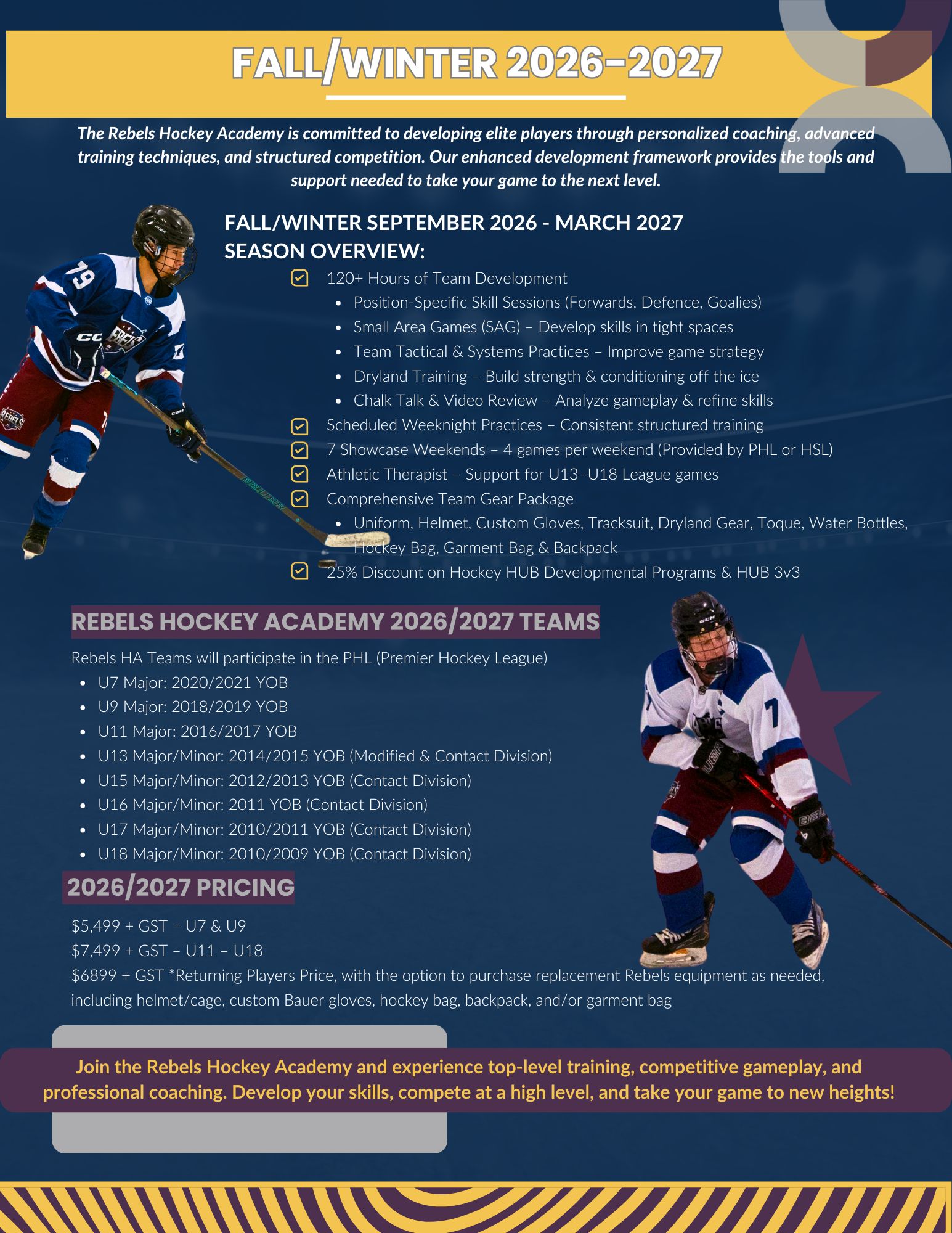 FALL/WINTER 2026-2027

The Rebels Hockey Academy is committed to developing elite players through personalized coaching, advanced training techniques, and structured competition. Our enhanced development framework provides the tools and support needed to take your game to the next level.

FALL/WINTER SEPTEMBER 2026 - MARCH 2027
SEASON OVERVIEW:

120+ Hours of Team Development
- Position-Specific Skill Sessions (Forwards, Defence, Goalies)
- Small Area Games (SAG) – Develop skills in tight spaces
- Team Tactical & Systems Practices – Improve game strategy
- Dryland Training – Build strength & conditioning off the ice
- Chalk Talk & Video Review – Analyze gameplay & refine skills

Scheduled Weeknight Practices – Consistent structured training
7 Showcase Weekends – 4 games per weekend (Provided by PHL or HSL)
Athletic Therapist – Support for U13–U18 League games
Comprehensive Team Gear Package
- Uniform, Helmet, Custom Gloves, Tracksuit, Dryland Gear, Toque, Water Bottles, Hockey Bag, Garment Bag & Backpack

25% Discount on Hockey HUB Developmental Programs & HUB 3v3

REBELS HOCKEY ACADEMY 2026/2027 TEAMS

Rebels HA Teams will participate in the PHL (Premier Hockey League)
- U7 Major: 2020/2021 YOB
- U9 Major: 2018/2019 YOB
- U11 Major: 2016/2017 YOB
- U13 Major/Minor: 2014/2015 YOB (Modified & Contact Division)
- U15 Major/Minor: 2012/2013 YOB (Contact Division)
- U16 Major/Minor: 2011 YOB (Contact Division)
- U17 Major/Minor: 2010/2011 YOB (Contact Division)
- U18 Major/Minor: 2010/2009 YOB (Contact Division)

2026/2027 PRICING

$5,499 + GST – U7 & U9
$7,499 + GST – U11 – U18
$6899 + GST *Returning Players Price, with the option to purchase replacement Rebels equipment as needed, including helmet/cage, custom Bauer gloves, hockey bag, backpack, and/or garment bag

Join the Rebels Hockey Academy and experience top-level training, competitive gameplay, and professional coaching. Develop your skills, compete at a high level, and take your game to new heights!